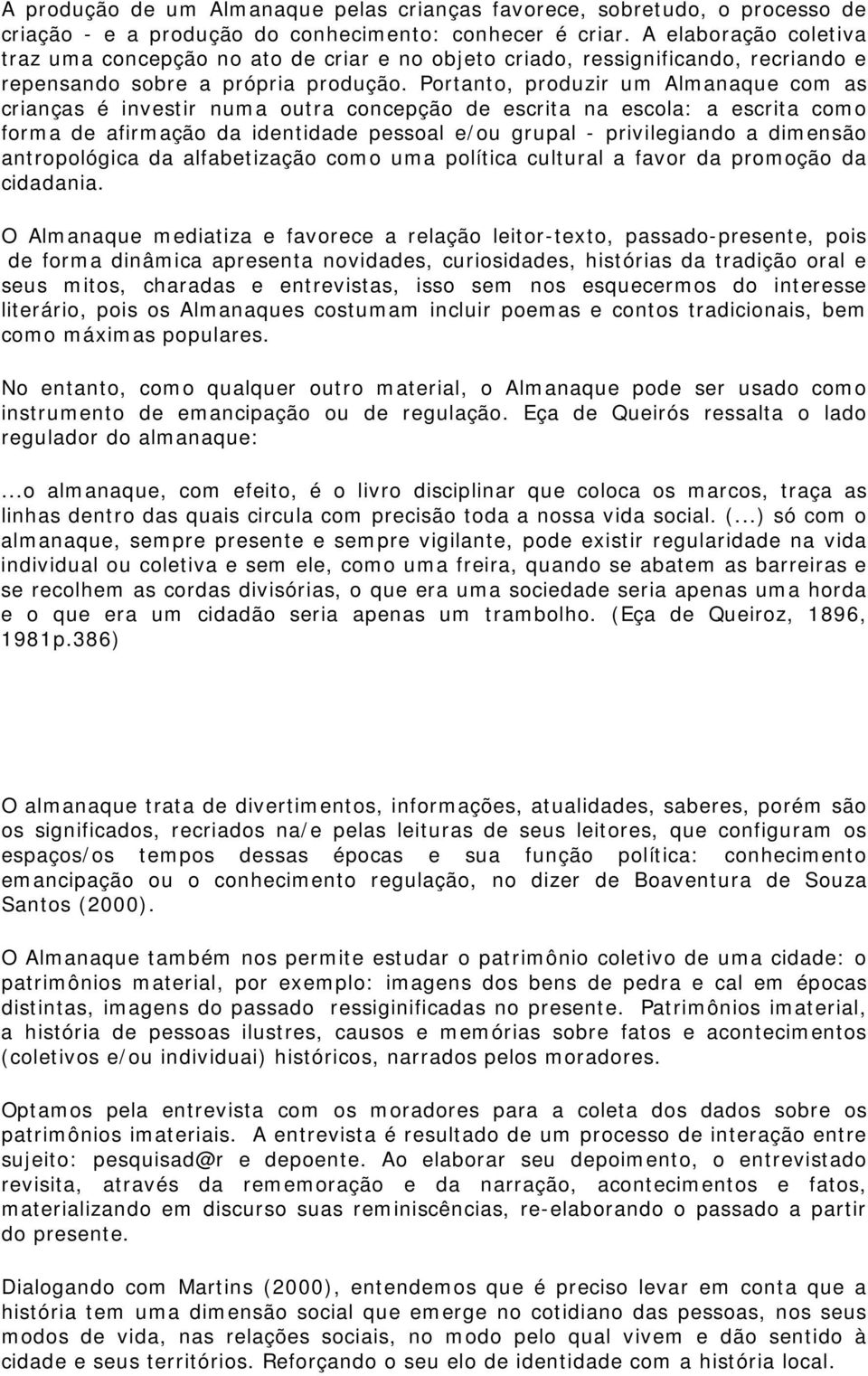 A produção de um Almanaque pelas crianças favorece, sobretudo, o processo de criação - e a produção do conhecimento: conhecer é criar. A elaboração coletiva traz uma concepção no ato de criar e no objeto criado, ressignificando, recriando e repensando sobre a própria produção. Portanto, produzir um Almanaque com as crianças é investir numa outra concepção de escrita na escola: a escrita como forma de afirmação da identidade pessoal e/ou grupal - privilegiando a dimensão antropológica da alfabetização como uma política cultural a favor da promoção da cidadania.

O Almanaque mediatiza e favorece a relação leitor-texto, passado-presente, pois de forma dinâmica apresenta novidades, curiosidades, histórias da tradição oral e seus mitos, charadas e entrevistas, isso sem nos esquecermos do interesse literário, pois os Almanaques costumam incluir poemas e contos tradicionais, bem como máximas populares.

No entanto, como qualquer outro material, o Almanaque pode ser usado como instrumento de emancipação ou de regulação. Eça de Queirós ressalta o lado regulador do almanaque:

...o almanaque, com efeito, é o livro disciplinar que coloca os marcos, traça as linhas dentro das quais circula com precisão toda a nossa vida social. (...) só com o almanaque, sempre presente e sempre vigilante, pode existir regularidade na vida individual ou coletiva e sem ele, como uma freira, quando se abatem as barreiras e se recolhem as cordas divisórias, o que era uma sociedade seria apenas uma horda e o que era um cidadão seria apenas um trambolho. (Eça de Queiroz, 1896, 1981p.386)

O almanaque trata de divertimentos, informações, atualidades, saberes, porém são os significados, recriados na/e pelas leituras de seus leitores, que configuram os espaços/os tempos dessas épocas e sua função política: conhecimento emancipação ou o conhecimento regulação, no dizer de Boaventura de Souza Santos (2000).

O Almanaque também nos permite estudar o patrimônio coletivo de uma cidade: o patrimônios material, por exemplo: imagens dos bens de pedra e cal em épocas distintas, imagens do passado ressiginificadas no presente. Patrimônios imaterial, a história de pessoas ilustres, causos e memórias sobre fatos e acontecimentos (coletivos e/ou individuai) históricos, narrados pelos moradores.

Optamos pela entrevista com os moradores para a coleta dos dados sobre os patrimônios imateriais. A entrevista é resultado de um processo de interação entre sujeito: pesquisad@r e depoente. Ao elaborar seu depoimento, o entrevistado revisita, através da rememoração e da narração, acontecimentos e fatos, materializando em discurso suas reminiscências, re-elaborando o passado a partir do presente.

Dialogando com Martins (2000), entendemos que é preciso levar em conta que a história tem uma dimensão social que emerge no cotidiano das pessoas, nos seus modos de vida, nas relações sociais, no modo pelo qual vivem e dão sentido à cidade e seus territórios. Reforçando o seu elo de identidade com a história local.